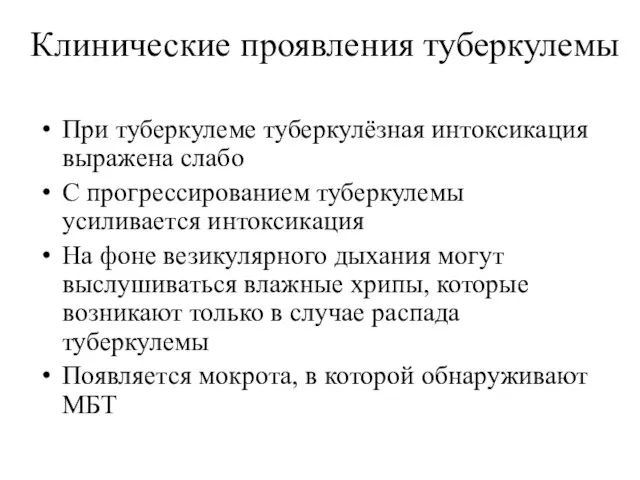 Клинические проявления туберкулемы

• При туберкулеме туберкулёзная интоксикация выражена слабо
• С прогрессированием туберкулемы усиливается интоксикация
• На фоне везикулярного дыхания могут выслушиваться влажные хрипы, которые возникают только в случае распада туберкулемы
• Появляется мокрота, в которой обнаруживают МБТ